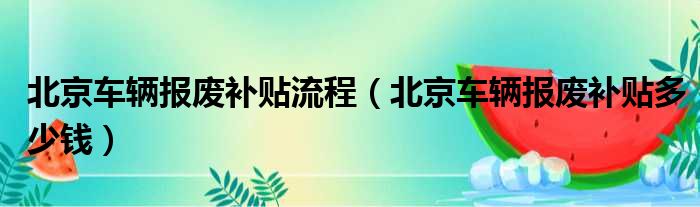 北京车辆报废补贴流程（北京车辆报废补贴多少钱）